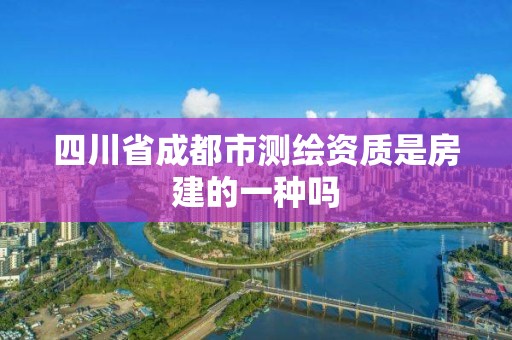 四川省成都市测绘资质是房建的一种吗